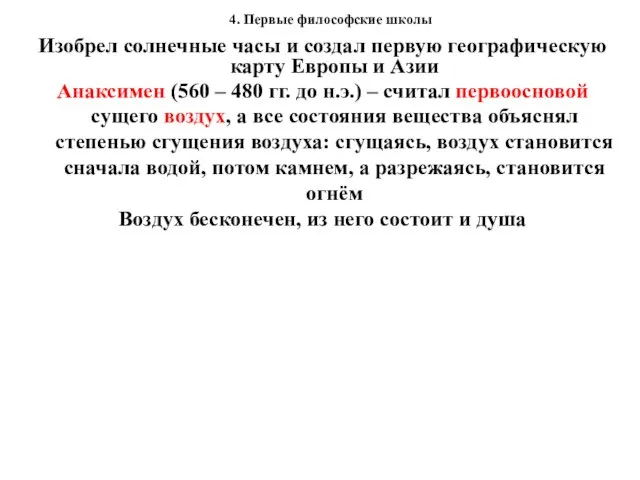 4. Первые философские школы

Изобрел солнечные часы и создал первую географическую карту Европы и Азии

Анаксимен (560 – 480 гг. до н.э.) – считал первоосновой сущего воздух, а все состояния вещества объяснял степенью сгущения воздуха: сгущаясь, воздух становится сначала водой, потом камнем, а разрежаясь, становится огнём

Воздух бесконечен, из него состоит и душа